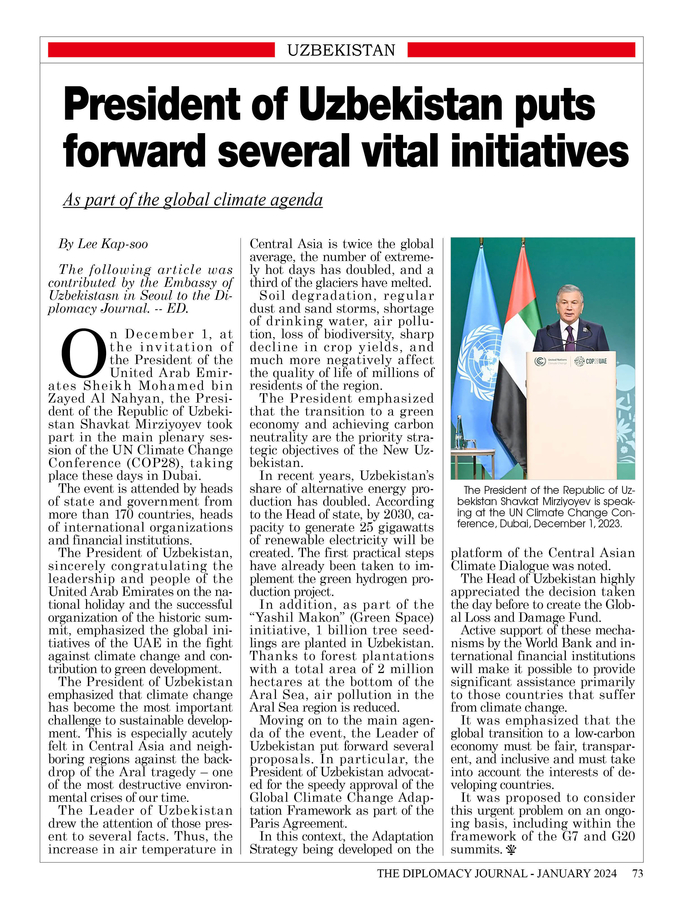 UZBEKISTAN

President of Uzbekistan puts forward several vital initiatives

As part of the global climate agenda

By Lee Kap-soo

The following article was contributed by the Embassy of Uzbekistasn in Seoul to the Diplomacy Journal. -- ED.

On December 1, at the invitation of the President of the United Arab Emirates Sheikh Mohamed bin Zayed Al Nahyan, the President of the Republic of Uzbekistan Shavkat Mirziyoyev took part in the main plenary session of the UN Climate Change Conference (COP28), taking place these days in Dubai.

The event is attended by heads of state and government from more than 170 countries, heads of international organizations and financial institutions.

The President of Uzbekistan, sincerely congratulating the leadership and people of the United Arab Emirates on the national holiday and the successful organization of the historic summit, emphasized the global initiatives of the UAE in the fight against climate change and contribution to green development.

The President of Uzbekistan emphasized that climate change has become the most important challenge to sustainable development. This is especially acutely felt in Central Asia and neighboring regions against the backdrop of the Aral tragedy – one of the most destructive environmental crises of our time.

The Leader of Uzbekistan drew the attention of those present to several facts. Thus, the increase in air temperature in Central Asia is twice the global average, the number of extremely hot days has doubled, and a third of the glaciers have melted.

Soil degradation, regular dust and sand storms, shortage of drinking water, air pollution, loss of biodiversity, sharp decline in crop yields, and much more negatively affect the quality of life of millions of residents of the region.

The President emphasized that the transition to a green economy and achieving carbon neutrality are the priority strategic objectives of the New Uzbekistan.

In recent years, Uzbekistan's share of alternative energy production has doubled. According to the Head of state, by 2030, capacity to generate 25 gigawatts of renewable electricity will be created. The first practical steps have already been taken to implement the green hydrogen production project.

In addition, as part of the "Yashil Makon" (Green Space) initiative, 1 billion tree seedlings are planted in Uzbekistan. Thanks to forest plantations with a total area of 2 million hectares at the bottom of the Aral Sea, air pollution in the Aral Sea region is reduced.

Moving on to the main agenda of the event, the Leader of Uzbekistan put forward several proposals. In particular, the President of Uzbekistan advocated for the speedy approval of the Global Climate Change Adaptation Framework as part of the Paris Agreement.

In this context, the Adaptation Strategy being developed on the

COP28UAE

The President of the Republic of Uzbekistan Shavkat Mirziyoyev is speaking at the UN Climate Change Conference, Dubai, December 1, 2023.

platform of the Central Asian Climate Dialogue was noted.

The Head of Uzbekistan highly appreciated the decision taken the day before to create the Global Loss and Damage Fund.

Active support of these mechanisms by the World Bank and international financial institutions will make it possible to provide significant assistance primarily to those countries that suffer from climate change.

It was emphasized that the global transition to a low-carbon economy must be fair, transparent, and inclusive and must take into account the interests of developing countries.

It was proposed to consider this urgent problem on an ongoing basis, including within the framework of the G7 and G20 summits.

THE DIPLOMACY JOURNAL - JANUARY 2024 73